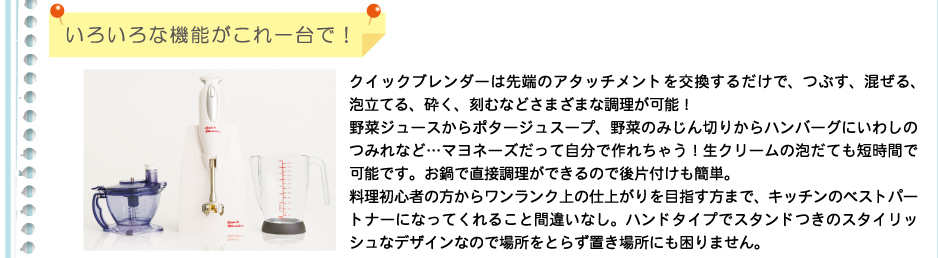 いろいろな機能がこれ一台で！

クイックブレンダーは先端のアタッチメントを交換するだけで、つぶす、混ぜる、泡立てる、砕く、刻むなどさまざまな調理が可能！
野菜ジュースからポタージュスープ、野菜のみじん切りからハンバーグにいわしのつみれなど…マヨネーズだって自分で作れちゃう！生クリームの泡だても短時間で可能です。お鍋で直接調理ができるので後片付けも簡単。
料理初心者の方からワンランク上の仕上がりを目指す方まで、キッチンのベストパートナーになってくれること間違いなし。ハンドタイプでスタンドつきのスタイリッシュなデザインなので場所をとらず置き場所にも困りません。